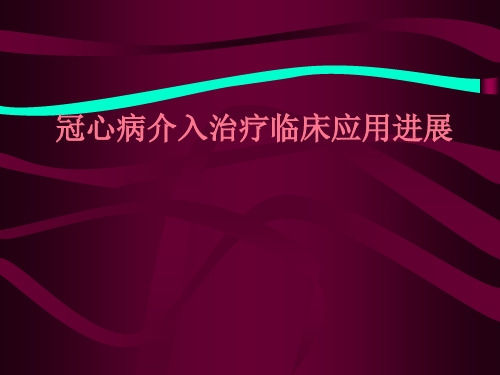 冠心病介入治疗临床应用进展